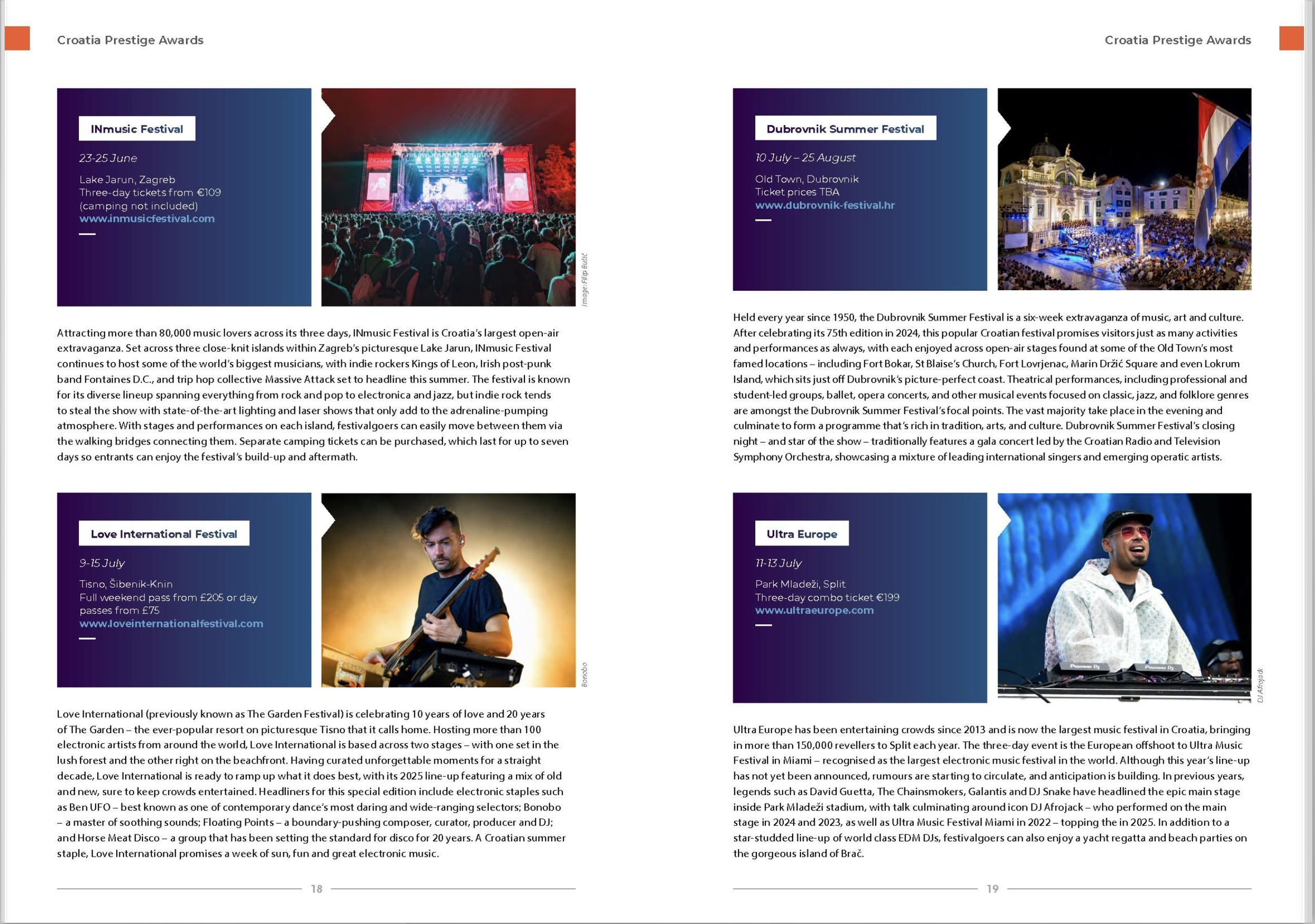 Croatia Prestige Awards

INmusic Festival

23-25 June

Lake Jarun, Zagreb
Three-day tickets from €109
(camping not included)
www.inmusicfestival.com

Image: Filip Bušić

Attracting more than 80,000 music lovers across its three days, INmusic Festival is Croatia's largest open-air extravaganza. Set across three close-knit islands within Zagreb's picturesque Lake Jarun, INmusic Festival continues to host some of the world's biggest musicians, with indie rockers Kings of Leon, Irish post-punk band Fontaines D.C., and trip hop collective Massive Attack set to headline this summer. The festival is known for its diverse lineup spanning everything from rock and pop to electronica and jazz, but indie rock tends to steal the show with state-of-the-art lighting and laser shows that only add to the adrenaline-pumping atmosphere. With stages and performances on each island, festivalgoers can easily move between them via the walking bridges connecting them. Separate camping tickets can be purchased, which last for up to seven days so entrants can enjoy the festival's build-up and aftermath.

Love International Festival

9-15 July

Tisno, Šibenik-Knin
Full weekend pass from £205 or day passes from £75
www.loveinternationalfestival.com

Bonobo

Love International (previously known as The Garden Festival) is celebrating 10 years of love and 20 years of The Garden – the ever-popular resort on picturesque Tisno that it calls home. Hosting more than 100 electronic artists from around the world, Love International is based across two stages – with one set in the lush forest and the other right on the beachfront. Having curated unforgettable moments for a straight decade, Love International is ready to ramp up what it does best, with its 2025 line-up featuring a mix of old and new, sure to keep crowds entertained. Headliners for this special edition include electronic staples such as Ben UFO – best known as one of contemporary dance's most daring and wide-ranging selectors; Bonobo – a master of soothing sounds; Floating Points – a boundary-pushing composer, curator, producer and DJ; and Horse Meat Disco – a group that has been setting the standard for disco for 20 years. A Croatian summer staple, Love International promises a week of sun, fun and great electronic music.

18

Croatia Prestige Awards

Dubrovnik Summer Festival

10 July – 25 August

Old Town, Dubrovnik
Ticket prices TBA
www.dubrovnik-festival.hr

Held every year since 1950, the Dubrovnik Summer Festival is a six-week extravaganza of music, art and culture. After celebrating its 75th edition in 2024, this popular Croatian festival promises visitors just as many activities and performances as always, with each enjoyed across open-air stages found at some of the Old Town's most famed locations – including Fort Bokar, St Blaise's Church, Fort Lovrjenac, Marin Držić Square and even Lokrum Island, which sits just off Dubrovnik's picture-perfect coast. Theatrical performances, including professional and student-led groups, ballet, opera concerts, and other musical events focused on classic, jazz, and folklore genres are amongst the Dubrovnik Summer Festival's focal points. The vast majority take place in the evening and culminate to form a programme that's rich in tradition, arts, and culture. Dubrovnik Summer Festival's closing night – and star of the show – traditionally features a gala concert led by the Croatian Radio and Television Symphony Orchestra, showcasing a mixture of leading international singers and emerging operatic artists.

Ultra Europe

11-13 July

Park Mladeži, Split
Three-day combo ticket €199
www.ultraeurope.com

DJ Afrojack

Ultra Europe has been entertaining crowds since 2013 and is now the largest music festival in Croatia, bringing in more than 150,000 revellers to Split each year. The three-day event is the European offshoot to Ultra Music Festival in Miami – recognised as the largest electronic music festival in the world. Although this year's line-up has not yet been announced, rumours are starting to circulate, and anticipation is building. In previous years, legends such as David Guetta, The Chainsmokers, Galantis and DJ Snake have headlined the epic main stage inside Park Mladeži stadium, with talk culminating around icon DJ Afrojack – who performed on the main stage in 2024 and 2023, as well as Ultra Music Festival Miami in 2022 – topping the in 2025. In addition to a star-studded line-up of world class EDM DJs, festivalgoers can also enjoy a yacht regatta and beach parties on the gorgeous island of Brač.

19